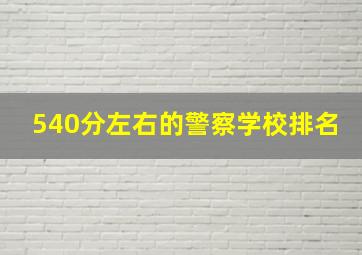 540分左右的警察学校排名